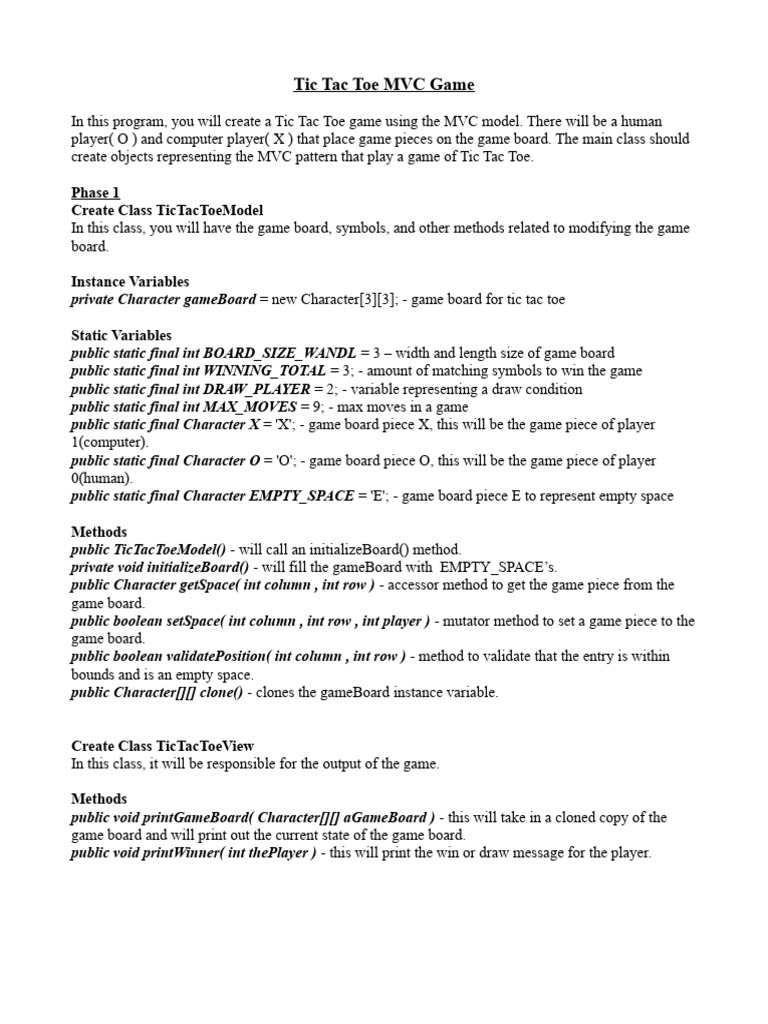 Tic Tac Toe MVC Game

In this program, you will create a Tic Tac Toe game using the MVC model. There will be a human player( O ) and computer player( X ) that place game pieces on the game board. The main class should create objects representing the MVC pattern that play a game of Tic Tac Toe.

Phase 1
Create Class TicTacToeModel
In this class, you will have the game board, symbols, and other methods related to modifying the game board.

Instance Variables
private Character gameBoard = new Character[3][3]; - game board for tic tac toe

Static Variables
public static final int BOARD_SIZE_WANDL = 3 – width and length size of game board
public static final int WINNING_TOTAL = 3; - amount of matching symbols to win the game
public static final int DRAW_PLAYER = 2; - variable representing a draw condition
public static final int MAX_MOVES = 9; - max moves in a game
public static final Character X = 'X'; - game board piece X, this will be the game piece of player 1(computer).
public static final Character O = 'O'; - game board piece O, this will be the game piece of player 0(human).
public static final Character EMPTY_SPACE = 'E'; - game board piece E to represent empty space

Methods
public TicTacToeModel() - will call an initializeBoard() method.
private void initializeBoard() - will fill the gameBoard with EMPTY_SPACE's.
public Character getSpace( int column , int row ) - accessor method to get the game piece from the game board.
public boolean setSpace( int column , int row , int player ) - mutator method to set a game piece to the game board.
public boolean validatePosition( int column , int row ) - method to validate that the entry is within bounds and is an empty space.
public Character[][] clone() - clones the gameBoard instance variable.

Create Class TicTacToeView
In this class, it will be responsible for the output of the game.

Methods
public void printGameBoard( Character[][] aGameBoard ) - this will take in a cloned copy of the game board and will print out the current state of the game board.
public void printWinner( int thePlayer ) - this will print the win or draw message for the player.